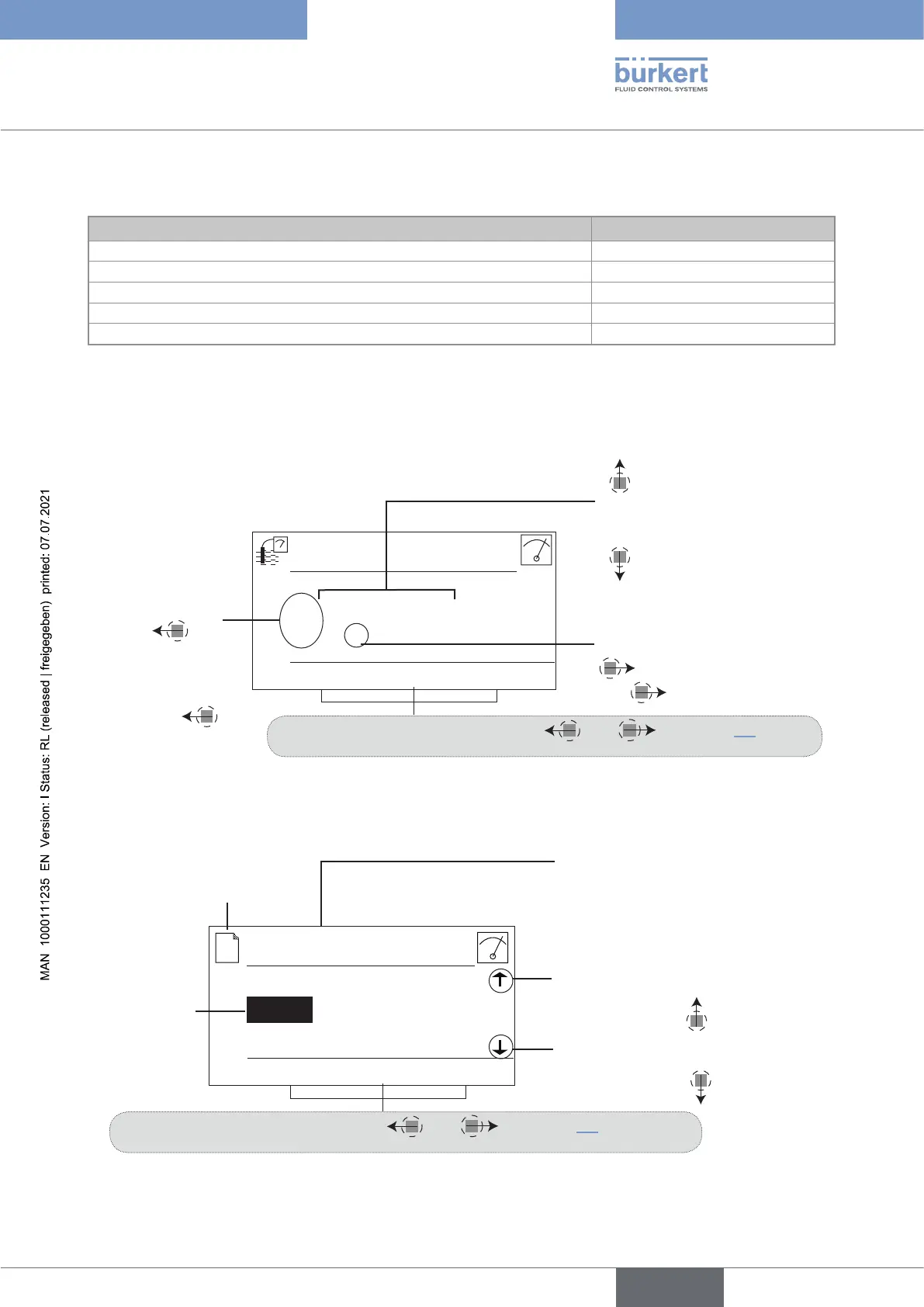 bürkert
FLUID CONTROL SYSTEMS

MAN 1000111235 EN Version: I Status: RL (released | freigegeben) printed: 07.07.2021